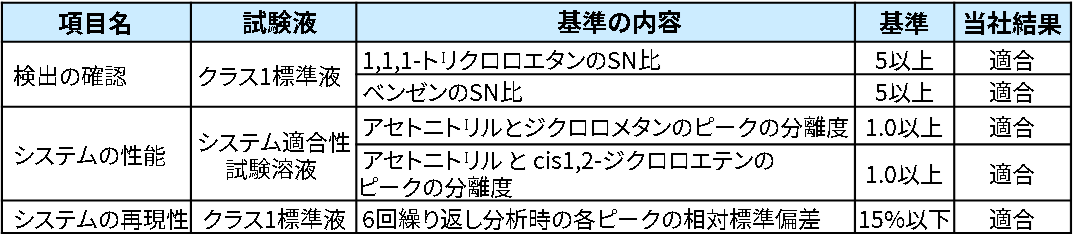 | 項目名 | 試験液 | 基準の内容 | 基準 | 当社結果 |
|---|---|---|---|---|
| 検出の確認 | クラス1標準液 | 1,1,1-トリクロロエタンのSN比 | 5以上 | 適合 |
| | | ベンゼンのSN比 | 5以上 | 適合 |
| システムの性能 | システム適合性試験溶液 | アセトニトリルとジクロロメタンのピークの分離度 | 1.0以上 | 適合 |
| | | アセトニトリル と cis1,2-ジクロロエテンのピークの分離度 | 1.0以上 | 適合 |
| システムの再現性 | クラス1標準液 | 6回繰り返し分析時の各ピークの相対標準偏差 | 15%以下 | 適合 |